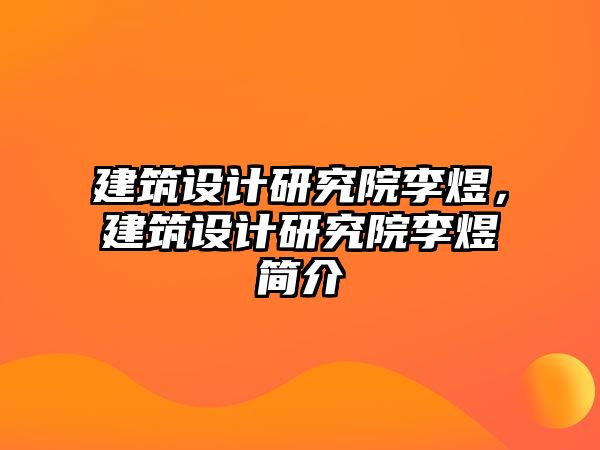 建筑设计研究院李煜，建筑设计研究院李煜简介